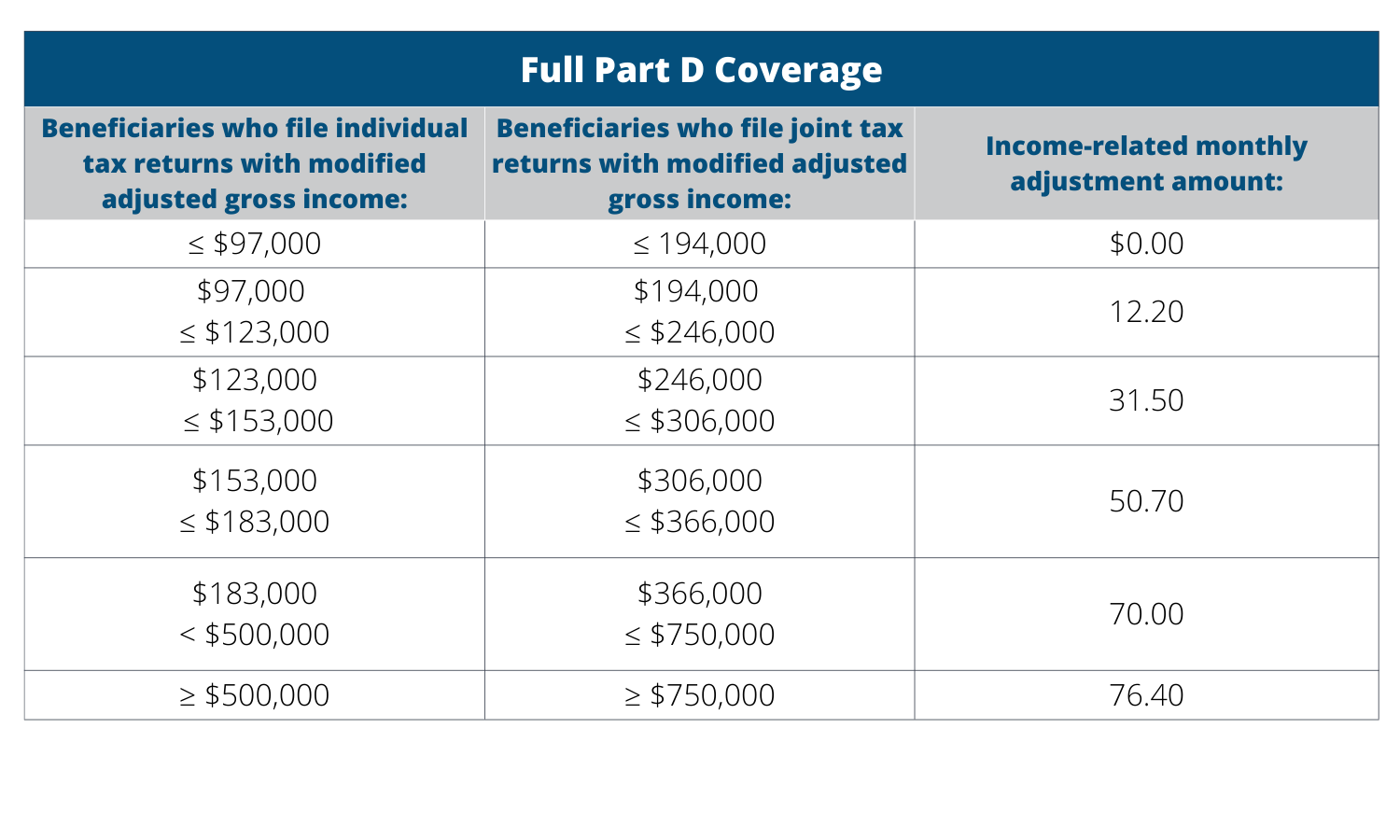 Full Part D Coverage

| Beneficiaries who file individual tax returns with modified adjusted gross income: | Beneficiaries who file joint tax returns with modified adjusted gross income: | Income-related monthly adjustment amount: |
|---|---|---|
| ≤ \$97,000 | ≤ 194,000 | \$0.00 |
| \$97,000 ≤ \$123,000 | \$194,000 ≤ \$246,000 | 12.20 |
| \$123,000 ≤ \$153,000 | \$246,000 ≤ \$306,000 | 31.50 |
| \$153,000 ≤ \$183,000 | \$306,000 ≤ \$366,000 | 50.70 |
| \$183,000 < \$500,000 | \$366,000 ≤ \$750,000 | 70.00 |
| ≥ \$500,000 | ≥ \$750,000 | 76.40 |